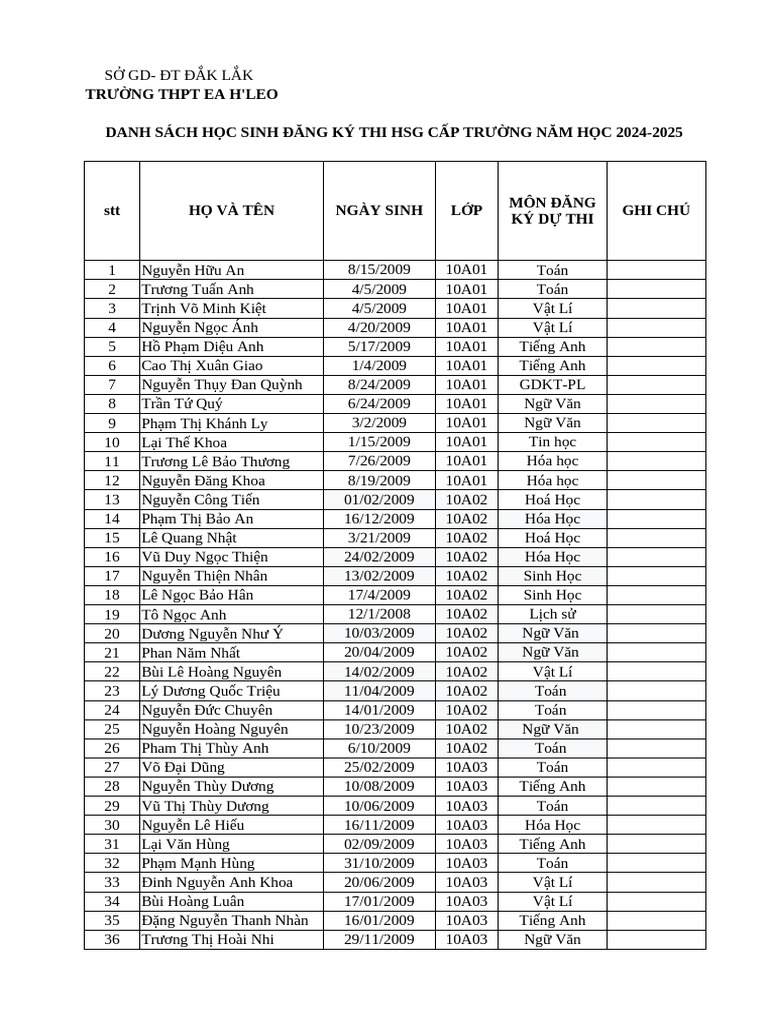 SỞ GD- ĐT ĐẮK LẮK
TRƯỜNG THPT EA H'LEO

DANH SÁCH HỌC SINH ĐĂNG KÝ THI HSG CẤP TRƯỜNG NĂM HỌC 2024-2025

| stt | HỌ VÀ TÊN | NGÀY SINH | LỚP | MÔN ĐĂNG KÝ DỰ THI | GHI CHÚ |
|---|---|---|---|---|---|
| 1 | Nguyễn Hữu An | 8/15/2009 | 10A01 | Toán | |
| 2 | Trương Tuấn Anh | 4/5/2009 | 10A01 | Toán | |
| 3 | Trịnh Võ Minh Kiệt | 4/5/2009 | 10A01 | Vật Lí | |
| 4 | Nguyễn Ngọc Ánh | 4/20/2009 | 10A01 | Vật Lí | |
| 5 | Hồ Phạm Diệu Anh | 5/17/2009 | 10A01 | Tiếng Anh | |
| 6 | Cao Thị Xuân Giao | 1/4/2009 | 10A01 | Tiếng Anh | |
| 7 | Nguyễn Thụy Đan Quỳnh | 8/24/2009 | 10A01 | GDKT-PL | |
| 8 | Trần Tứ Quý | 6/24/2009 | 10A01 | Ngữ Văn | |
| 9 | Phạm Thị Khánh Ly | 3/2/2009 | 10A01 | Ngữ Văn | |
| 10 | Lại Thế Khoa | 1/15/2009 | 10A01 | Tin học | |
| 11 | Trương Lê Bảo Thương | 7/26/2009 | 10A01 | Hóa học | |
| 12 | Nguyễn Đăng Khoa | 8/19/2009 | 10A01 | Hóa học | |
| 13 | Nguyễn Công Tiến | 01/02/2009 | 10A02 | Hoá Học | |
| 14 | Phạm Thị Bảo An | 16/12/2009 | 10A02 | Hóa Học | |
| 15 | Lê Quang Nhật | 3/21/2009 | 10A02 | Hoá Học | |
| 16 | Vũ Duy Ngọc Thiện | 24/02/2009 | 10A02 | Hóa Học | |
| 17 | Nguyễn Thiện Nhân | 13/02/2009 | 10A02 | Sinh Học | |
| 18 | Lê Ngọc Bảo Hân | 17/4/2009 | 10A02 | Sinh Học | |
| 19 | Tô Ngọc Anh | 12/1/2008 | 10A02 | Lịch sử | |
| 20 | Dương Nguyễn Như Ý | 10/03/2009 | 10A02 | Ngữ Văn | |
| 21 | Phan Năm Nhất | 20/04/2009 | 10A02 | Ngữ Văn | |
| 22 | Bùi Lê Hoàng Nguyên | 14/02/2009 | 10A02 | Vật Lí | |
| 23 | Lý Dương Quốc Triệu | 11/04/2009 | 10A02 | Toán | |
| 24 | Nguyễn Đức Chuyên | 14/01/2009 | 10A02 | Toán | |
| 25 | Nguyễn Hoàng Nguyên | 10/23/2009 | 10A02 | Ngữ Văn | |
| 26 | Pham Thị Thùy Anh | 6/10/2009 | 10A02 | Toán | |
| 27 | Võ Đại Dũng | 25/02/2009 | 10A03 | Toán | |
| 28 | Nguyễn Thùy Dương | 10/08/2009 | 10A03 | Tiếng Anh | |
| 29 | Vũ Thị Thùy Dương | 10/06/2009 | 10A03 | Toán | |
| 30 | Nguyễn Lê Hiếu | 16/11/2009 | 10A03 | Hóa Học | |
| 31 | Lại Văn Hùng | 02/09/2009 | 10A03 | Tiếng Anh | |
| 32 | Phạm Mạnh Hùng | 31/10/2009 | 10A03 | Toán | |
| 33 | Đinh Nguyễn Anh Khoa | 20/06/2009 | 10A03 | Vật Lí | |
| 34 | Bùi Hoàng Luân | 17/01/2009 | 10A03 | Vật Lí | |
| 35 | Đặng Nguyễn Thanh Nhàn | 16/01/2009 | 10A03 | Tiếng Anh | |
| 36 | Trương Thị Hoài Nhi | 29/11/2009 | 10A03 | Ngữ Văn | |